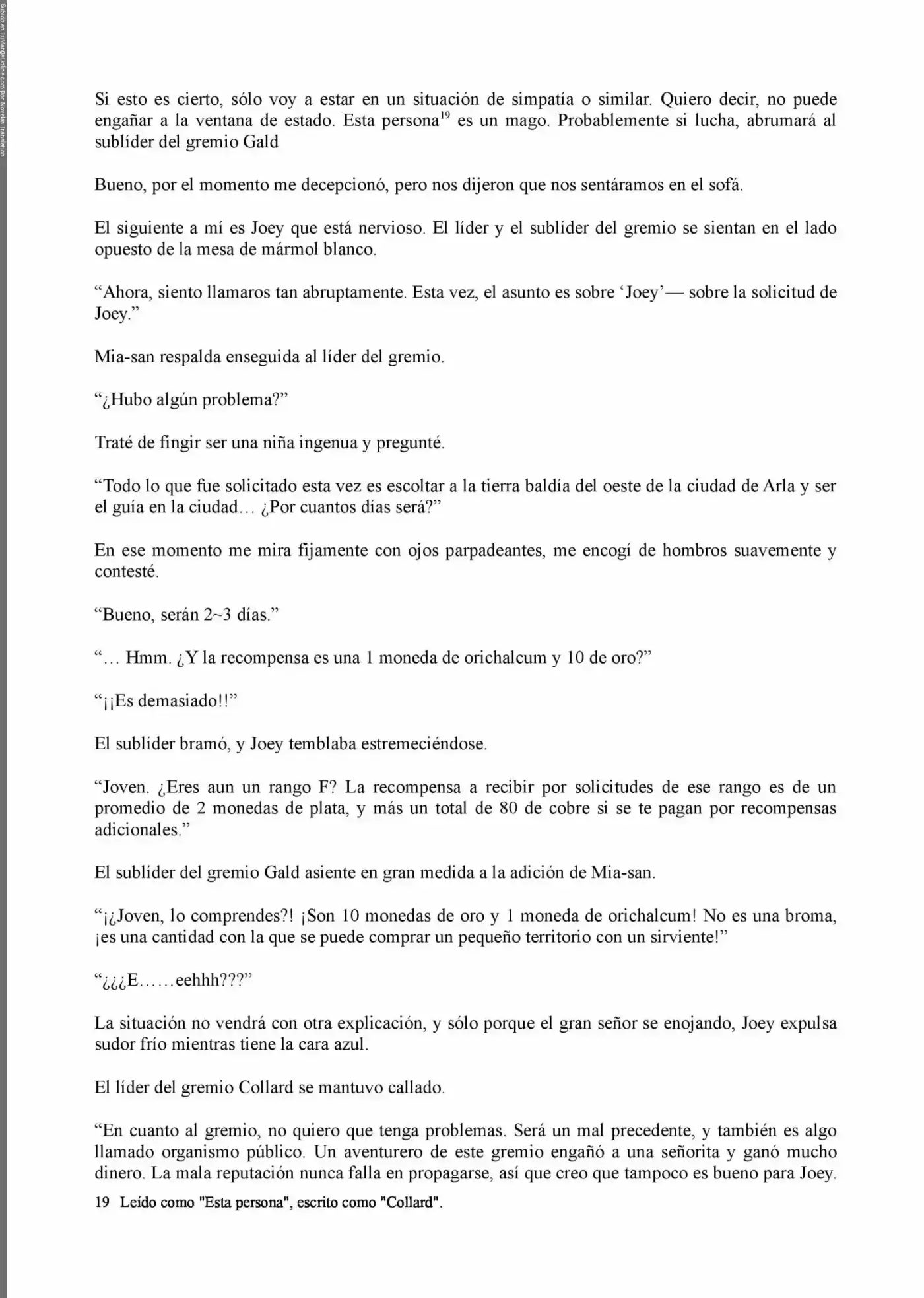 Si esto es cierto, sólo voy a estar en un situación de simpatía o similar. Quiero decir, no puede engañar a la ventana de estado. Esta persona$^{19}$ es un mago. Probablemente si lucha, abrumará al sublíder del gremio Gald

Bueno, por el momento me decepcionó, pero nos dijeron que nos sentáramos en el sofá.

El siguiente a mí es Joey que está nervioso. El líder y el sublíder del gremio se sientan en el lado opuesto de la mesa de mármol blanco.

"Ahora, siento llamaros tan abruptamente. Esta vez, el asunto es sobre 'Joey'— sobre la solicitud de Joey."

Mia-san respalda enseguida al líder del gremio.

"¿Hubo algún problema?"

Traté de fingir ser una niña ingenua y pregunté.

"Todo lo que fue solicitado esta vez es escoltar a la tierra baldía del oeste de la ciudad de Arla y ser el guía en la ciudad… ¿Por cuantos días será?"

En ese momento me mira fijamente con ojos parpadeantes, me encogí de hombros suavemente y contesté.

"Bueno, serán 2~3 días."

"… Hmm. ¿Y la recompensa es una 1 moneda de orichalcum y 10 de oro?"

"¡¡Es demasiado!!"

El sublíder bramó, y Joey temblaba estremeciéndose.

"Joven. ¿Eres aun un rango F? La recompensa a recibir por solicitudes de ese rango es de un promedio de 2 monedas de plata, y más un total de 80 de cobre si se te pagan por recompensas adicionales."

El sublíder del gremio Gald asiente en gran medida a la adición de Mia-san.

"¡¿Joven, lo comprendes?! ¡Son 10 monedas de oro y 1 moneda de orichalcum! No es una broma, ¡es una cantidad con la que se puede comprar un pequeño territorio con un sirviente!"

"¿¿¿E……eehhh???"

La situación no vendrá con otra explicación, y sólo porque el gran señor se enojando, Joey expulsa sudor frío mientras tiene la cara azul.

El líder del gremio Collard se mantuvo callado.

"En cuanto al gremio, no quiero que tenga problemas. Será un mal precedente, y también es algo llamado organismo público. Un aventurero de este gremio engañó a una señorita y ganó mucho dinero. La mala reputación nunca falla en propagarse, así que creo que tampoco es bueno para Joey.

19 Leído como "Esta persona", escrito como "Collard".

Subido en TuMangaOnline.com por Novelas Translation